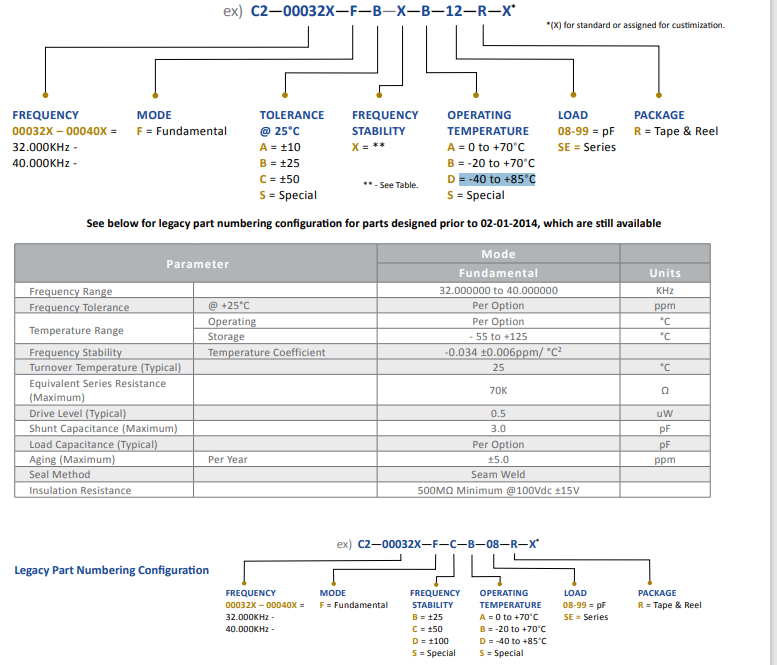 ex) C2—00032X—F—B—X—B—12—R—X*

*(X) for standard or assigned for custimization.

FREQUENCY
00032X – 00040X = 32.000KHz - 40.000KHz -

MODE
F = Fundamental

TOLERANCE
@ 25°C
A = ±10
B = ±25
C = ±50
S = Special

FREQUENCY
STABILITY
X = **

** - See Table.

OPERATING
TEMPERATURE
A = 0 to +70°C
B = -20 to +70°C
D = -40 to +85°C
S = Special

LOAD
08-99 = pF
SE = Series

PACKAGE
R = Tape & Reel

See below for legacy part numbering configuration for parts designed prior to 02-01-2014, which are still available

| Parameter | | Mode Fundamental | Units |
|---|---|---|---|
| Frequency Range | | 32.000000 to 40.000000 | KHz |
| Frequency Tolerance | @ +25°C | Per Option | ppm |
| Temperature Range | Operating | Per Option | °C |
| | Storage | - 55 to +125 | °C |
| Frequency Stability | Temperature Coefficient | -0.034 ±0.006ppm/ °C$^2$ | |
| Turnover Temperature (Typical) | | 25 | °C |
| Equivalent Series Resistance (Maximum) | | 70K | Ω |
| Drive Level (Typical) | | 0.5 | uW |
| Shunt Capacitance (Maximum) | | 3.0 | pF |
| Load Capacitance (Typical) | | Per Option | pF |
| Aging (Maximum) | Per Year | ±5.0 | ppm |
| Seal Method | | Seam Weld | |
| Insulation Resistance | | 500MΩ Minimum @100Vdc ±15V | |

ex) C2—00032X—F—C—B—08—R—X*

Legacy Part Numbering Configuration

FREQUENCY
00032X – 00040X = 32.000KHz - 40.000KHz -

MODE
F = Fundamental

FREQUENCY
STABILITY
B = ±25
C = ±50
D = ±100
S = Special

OPERATING
TEMPERATURE
A = 0 to +70°C
B = -20 to +70°C
D = -40 to +85°C
S = Special

LOAD
08-99 = pF
SE = Series

PACKAGE
R = Tape & Reel